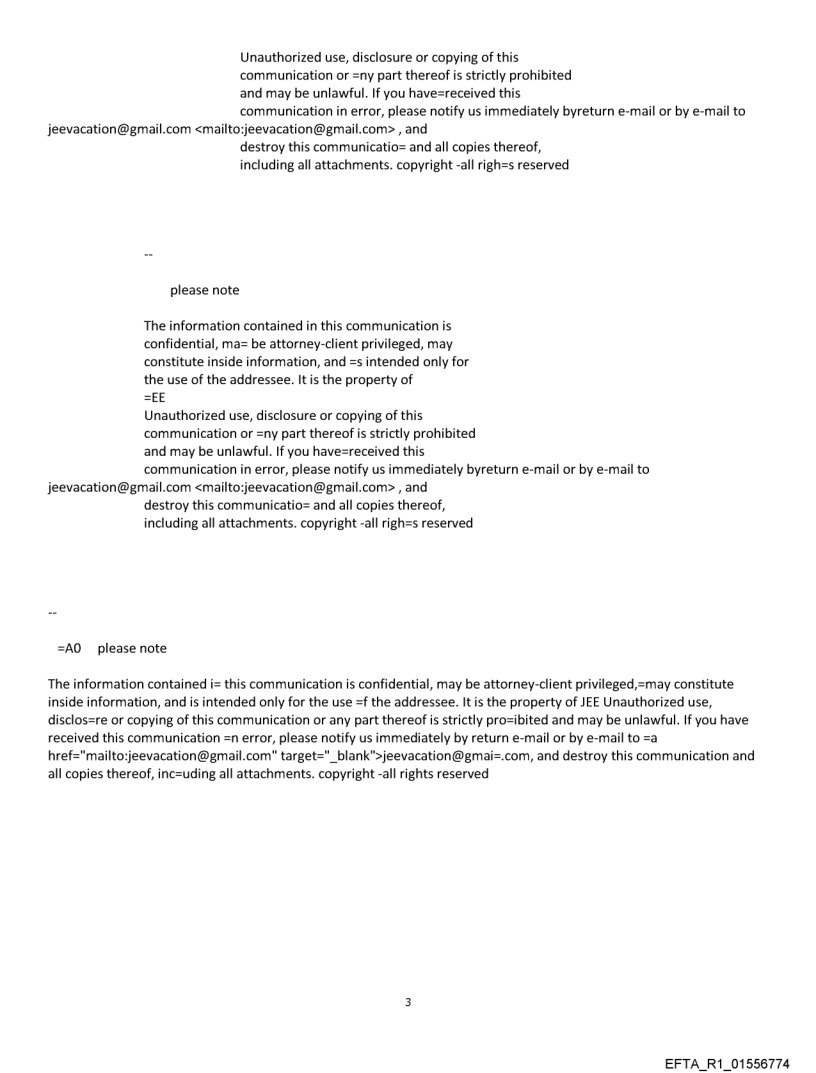 Unauthorized use, disclosure or copying of this communication or =ny part thereof is strictly prohibited and may be unlawful. If you have=received this communication in error, please notify us immediately byreturn e-mail or by e-mail to jeevacation@gmail.com <mailto:jeevacation@gmail.com> , and destroy this communicatio= and all copies thereof, including all attachments. copyright -all righ=s reserved

--

please note

The information contained in this communication is confidential, ma= be attorney-client privileged, may constitute inside information, and =s intended only for the use of the addressee. It is the property of =EE
Unauthorized use, disclosure or copying of this communication or =ny part thereof is strictly prohibited and may be unlawful. If you have=received this communication in error, please notify us immediately byreturn e-mail or by e-mail to jeevacation@gmail.com <mailto:jeevacation@gmail.com> , and destroy this communicatio= and all copies thereof, including all attachments. copyright -all righ=s reserved

--

=A0 please note

The information contained i= this communication is confidential, may be attorney-client privileged,=may constitute inside information, and is intended only for the use =f the addressee. It is the property of JEE Unauthorized use, disclos=re or copying of this communication or any part thereof is strictly pro=ibited and may be unlawful. If you have received this communication =n error, please notify us immediately by return e-mail or by e-mail to =a href="mailto:jeevacation@gmail.com" target="_blank">jeevacation@gmai=.com, and destroy this communication and all copies thereof, inc=uding all attachments. copyright -all rights reserved

3

EFTA_R1_01556774